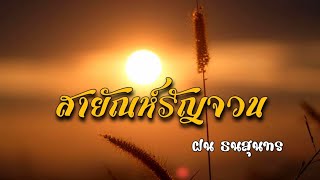 สายัณห์รัญจวน

ฝน ธนสุนทร